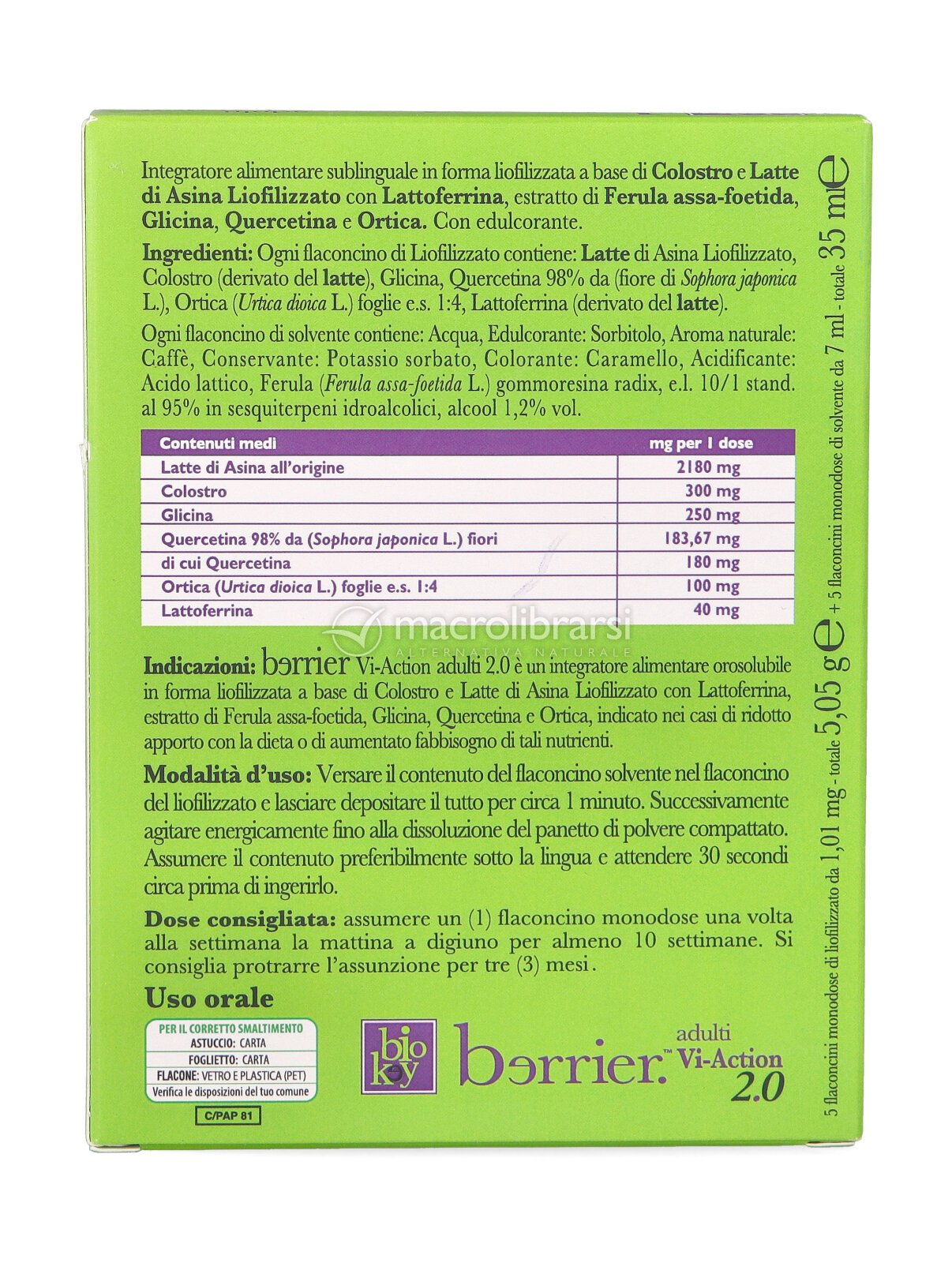 Integratore alimentare sublinguale in forma liofilizzata a base di Colostro e Latte di Asina Liofilizzato con Lattoferrina, estratto di Ferula assa-foetida, Glicina, Quercetina e Ortica. Con edulcorante.

Ingredienti: Ogni flaconcino di Liofilizzato contiene: Latte di Asina Liofilizzato, Colostro (derivato del latte), Glicina, Quercetina 98% da (fiore di Sophora japonica L.), Ortica (Urtica dioica L.) foglie e.s. 1:4, Lattoferrina (derivato del latte).

Ogni flaconcino di solvente contiene: Acqua, Edulcorante: Sorbitolo, Aroma naturale: Caffè, Conservante: Potassio sorbato, Colorante: Caramello, Acidificante: Acido lattico, Ferula (Ferula assa-foetida L.) gommoresina radix, e.l. 10/1 stand. al 95% in sesquiterpeni idroalcolici, alcool 1,2% vol.

| Contenuti medi | mg per 1 dose |
|---|---|
| Latte di Asina all'origine | 2180 mg |
| Colostro | 300 mg |
| Glicina | 250 mg |
| Quercetina 98% da (Sophora japonica L.) fiori | 183,67 mg |
| di cui Quercetina | 180 mg |
| Ortica (Urtica dioica L.) foglie e.s. 1:4 | 100 mg |
| Lattoferrina | 40 mg |

macrolibrarsi
ALTERNATIVA NATURALE

Indicazioni: berrier Vi-Action adulti 2.0 è un integratore alimentare orosolubile in forma liofilizzata a base di Colostro e Latte di Asina Liofilizzato con Lattoferrina, estratto di Ferula assa-foetida, Glicina, Quercetina e Ortica, indicato nei casi di ridotto apporto con la dieta o di aumentato fabbisogno di tali nutrienti.

Modalità d'uso: Versare il contenuto del flaconcino solvente nel flaconcino del liofilizzato e lasciare depositare il tutto per circa 1 minuto. Successivamente agitare energicamente fino alla dissoluzione del panetto di polvere compattato. Assumere il contenuto preferibilmente sotto la lingua e attendere 30 secondi circa prima di ingerirlo.

Dose consigliata: assumere un (1) flaconcino monodose una volta alla settimana la mattina a digiuno per almeno 10 settimane. Si consiglia protrarre l'assunzione per tre (3) mesi.

Uso orale

PER IL CORRETTO SMALTIMENTO
ASTUCCIO: CARTA
FOGLIETTO: CARTA
FLACONE: VETRO E PLASTICA (PET)
Verifica le disposizioni del tuo comune

C/PAP 81

bio key

berrier.™ adulti Vi-Action 2.0

5 flaconcini monodose di liofilizzato da 1,01 mg - totale 5,05 g ℮ + 5 flaconcini monodose di solvente da 7 ml - totale 35 ml ℮